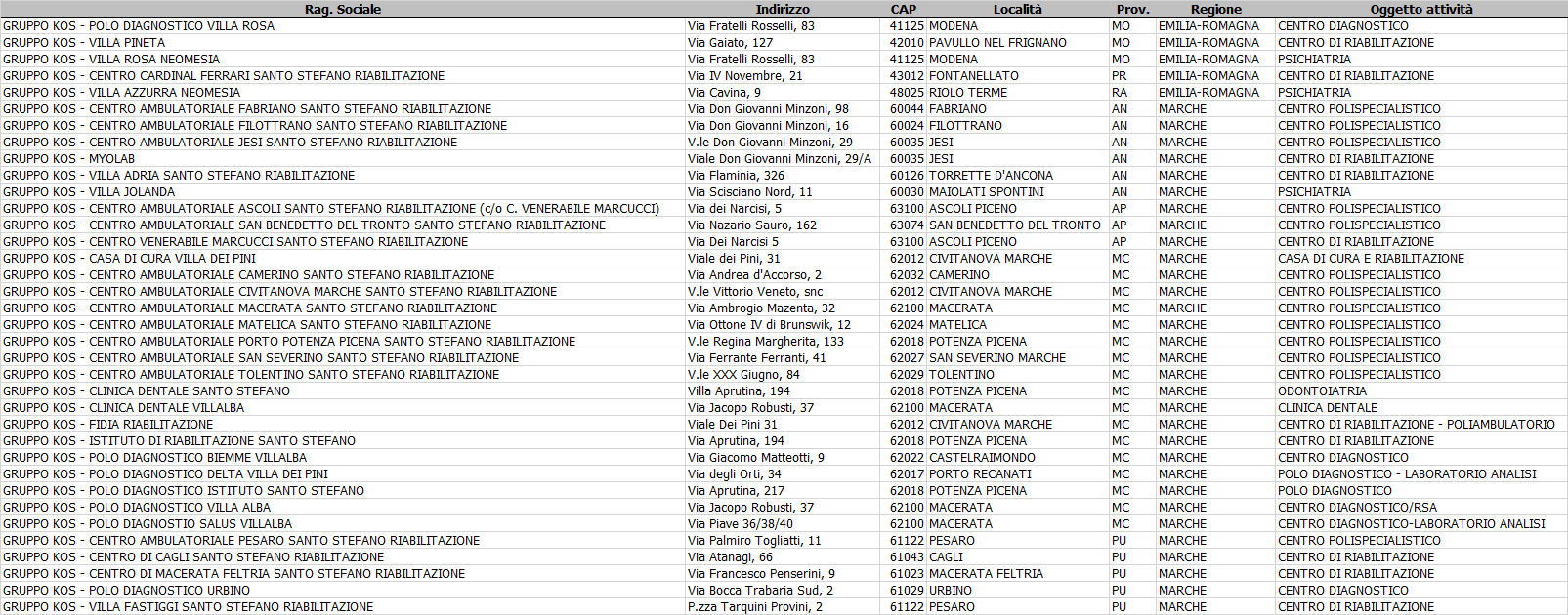 | Rag. Sociale | Indirizzo | CAP | Località | Prov. | Regione | Oggetto attività |
|---|---|---|---|---|---|---|
| GRUPPO KOS - POLO DIAGNOSTICO VILLA ROSA | Via Fratelli Rosselli, 83 | 41125 | MODENA | MO | EMILIA-ROMAGNA | CENTRO DIAGNOSTICO |
| GRUPPO KOS - VILLA PINETA | Via Gaiato, 127 | 42010 | PAVULLO NEL FRIGNANO | MO | EMILIA-ROMAGNA | CENTRO DI RIABILITAZIONE |
| GRUPPO KOS - VILLA ROSA NEOMESIA | Via Fratelli Rosselli, 83 | 41125 | MODENA | MO | EMILIA-ROMAGNA | PSICHIATRIA |
| GRUPPO KOS - CENTRO CARDINAL FERRARI SANTO STEFANO RIABILITAZIONE | Via IV Novembre, 21 | 43012 | FONTANELLATO | PR | EMILIA-ROMAGNA | CENTRO DI RIABILITAZIONE |
| GRUPPO KOS - VILLA AZZURRA NEOMESIA | Via Cavina, 9 | 48025 | RIOLO TERME | RA | EMILIA-ROMAGNA | PSICHIATRIA |
| GRUPPO KOS - CENTRO AMBULATORIALE FABRIANO SANTO STEFANO RIABILITAZIONE | Via Don Giovanni Minzoni, 98 | 60044 | FABRIANO | AN | MARCHE | CENTRO POLISPECIALISTICO |
| GRUPPO KOS - CENTRO AMBULATORIALE FILOTTRANO SANTO STEFANO RIABILITAZIONE | Via Don Giovanni Minzoni, 16 | 60024 | FILOTTRANO | AN | MARCHE | CENTRO POLISPECIALISTICO |
| GRUPPO KOS - CENTRO AMBULATORIALE JESI SANTO STEFANO RIABILITAZIONE | V.le Don Giovanni Minzoni, 29 | 60035 | JESI | AN | MARCHE | CENTRO POLISPECIALISTICO |
| GRUPPO KOS - MYOLAB | Viale Don Giovanni Minzoni, 29/A | 60035 | JESI | AN | MARCHE | CENTRO DI RIABILITAZIONE |
| GRUPPO KOS - VILLA ADRIA SANTO STEFANO RIABILITAZIONE | Via Flaminia, 326 | 60126 | TORRETTE D'ANCONA | AN | MARCHE | CENTRO DI RIABILITAZIONE |
| GRUPPO KOS - VILLA JOLANDA | Via Scisciano Nord, 11 | 60030 | MAIOLATI SPONTINI | AN | MARCHE | PSICHIATRIA |
| GRUPPO KOS - CENTRO AMBULATORIALE ASCOLI SANTO STEFANO RIABILITAZIONE (c/o C. VENERABILE MARCUCCI) | Via dei Narcisi, 5 | 63100 | ASCOLI PICENO | AP | MARCHE | CENTRO POLISPECIALISTICO |
| GRUPPO KOS - CENTRO AMBULATORIALE SAN BENEDETTO DEL TRONTO SANTO STEFANO RIABILITAZIONE | Via Nazario Sauro, 162 | 63074 | SAN BENEDETTO DEL TRONTO | AP | MARCHE | CENTRO POLISPECIALISTICO |
| GRUPPO KOS - CENTRO VENERABILE MARCUCCI SANTO STEFANO RIABILITAZIONE | Via Dei Narcisi 5 | 63100 | ASCOLI PICENO | AP | MARCHE | CENTRO DI RIABILITAZIONE |
| GRUPPO KOS - CASA DI CURA VILLA DEI PINI | Viale dei Pini, 31 | 62012 | CIVITANOVA MARCHE | MC | MARCHE | CASA DI CURA E RIABILITAZIONE |
| GRUPPO KOS - CENTRO AMBULATORIALE CAMERINO SANTO STEFANO RIABILITAZIONE | Via Andrea d'Accorso, 2 | 62032 | CAMERINO | MC | MARCHE | CENTRO POLISPECIALISTICO |
| GRUPPO KOS - CENTRO AMBULATORIALE CIVITANOVA MARCHE SANTO STEFANO RIABILITAZIONE | V.le Vittorio Veneto, snc | 62012 | CIVITANOVA MARCHE | MC | MARCHE | CENTRO POLISPECIALISTICO |
| GRUPPO KOS - CENTRO AMBULATORIALE MACERATA SANTO STEFANO RIABILITAZIONE | Via Ambrogio Mazenta, 32 | 62100 | MACERATA | MC | MARCHE | CENTRO POLISPECIALISTICO |
| GRUPPO KOS - CENTRO AMBULATORIALE MATELICA SANTO STEFANO RIABILITAZIONE | Via Ottone IV di Brunswik, 12 | 62024 | MATELICA | MC | MARCHE | CENTRO POLISPECIALISTICO |
| GRUPPO KOS - CENTRO AMBULATORIALE PORTO POTENZA PICENA SANTO STEFANO RIABILITAZIONE | V.le Regina Margherita, 133 | 62018 | POTENZA PICENA | MC | MARCHE | CENTRO POLISPECIALISTICO |
| GRUPPO KOS - CENTRO AMBULATORIALE SAN SEVERINO SANTO STEFANO RIABILITAZIONE | Via Ferrante Ferranti, 41 | 62027 | SAN SEVERINO MARCHE | MC | MARCHE | CENTRO POLISPECIALISTICO |
| GRUPPO KOS - CENTRO AMBULATORIALE TOLENTINO SANTO STEFANO RIABILITAZIONE | V.le XXX Giugno, 84 | 62029 | TOLENTINO | MC | MARCHE | CENTRO POLISPECIALISTICO |
| GRUPPO KOS - CLINICA DENTALE SANTO STEFANO | Villa Aprutina, 194 | 62018 | POTENZA PICENA | MC | MARCHE | ODONTOIATRIA |
| GRUPPO KOS - CLINICA DENTALE VILLALBA | Via Jacopo Robusti, 37 | 62100 | MACERATA | MC | MARCHE | CLINICA DENTALE |
| GRUPPO KOS - FIDIA RIABILITAZIONE | Viale Dei Pini 31 | 62012 | CIVITANOVA MARCHE | MC | MARCHE | CENTRO DI RIABILITAZIONE - POLIAMBULATORIO |
| GRUPPO KOS - ISTITUTO DI RIABILITAZIONE SANTO STEFANO | Via Aprutina, 194 | 62018 | POTENZA PICENA | MC | MARCHE | CENTRO DI RIABILITAZIONE |
| GRUPPO KOS - POLO DIAGNOSTICO BIEMME VILLALBA | Via Giacomo Matteotti, 9 | 62022 | CASTELRAIMONDO | MC | MARCHE | CENTRO DIAGNOSTICO |
| GRUPPO KOS - POLO DIAGNOSTICO DELTA VILLA DEI PINI | Via degli Orti, 34 | 62017 | PORTO RECANATI | MC | MARCHE | POLO DIAGNOSTICO - LABORATORIO ANALISI |
| GRUPPO KOS - POLO DIAGNOSTICO ISTITUTO SANTO STEFANO | Via Aprutina, 217 | 62018 | POTENZA PICENA | MC | MARCHE | POLO DIAGNOSTICO |
| GRUPPO KOS - POLO DIAGNOSTICO VILLA ALBA | Via Jacopo Robusti, 37 | 62100 | MACERATA | MC | MARCHE | CENTRO DIAGNOSTICO/RSA |
| GRUPPO KOS - POLO DIAGNOSTIO SALUS VILLALBA | Via Piave 36/38/40 | 62100 | MACERATA | MC | MARCHE | CENTRO DIAGNOSTICO-LABORATORIO ANALISI |
| GRUPPO KOS - CENTRO AMBULATORIALE PESARO SANTO STEFANO RIABILITAZIONE | Via Palmiro Togliatti, 11 | 61122 | PESARO | PU | MARCHE | CENTRO POLISPECIALISTICO |
| GRUPPO KOS - CENTRO DI CAGLI SANTO STEFANO RIABILITAZIONE | Via Atanagi, 66 | 61043 | CAGLI | PU | MARCHE | CENTRO DI RIABILITAZIONE |
| GRUPPO KOS - CENTRO DI MACERATA FELTRIA SANTO STEFANO RIABILITAZIONE | Via Francesco Penserini, 9 | 61023 | MACERATA FELTRIA | PU | MARCHE | CENTRO DI RIABILITAZIONE |
| GRUPPO KOS - POLO DIAGNOSTICO URBINO | Via Bocca Trabaria Sud, 2 | 61029 | URBINO | PU | MARCHE | CENTRO DIAGNOSTICO |
| GRUPPO KOS - VILLA FASTIGGI SANTO STEFANO RIABILITAZIONE | P.zza Tarquini Provini, 2 | 61122 | PESARO | PU | MARCHE | CENTRO DI RIABILITAZIONE |